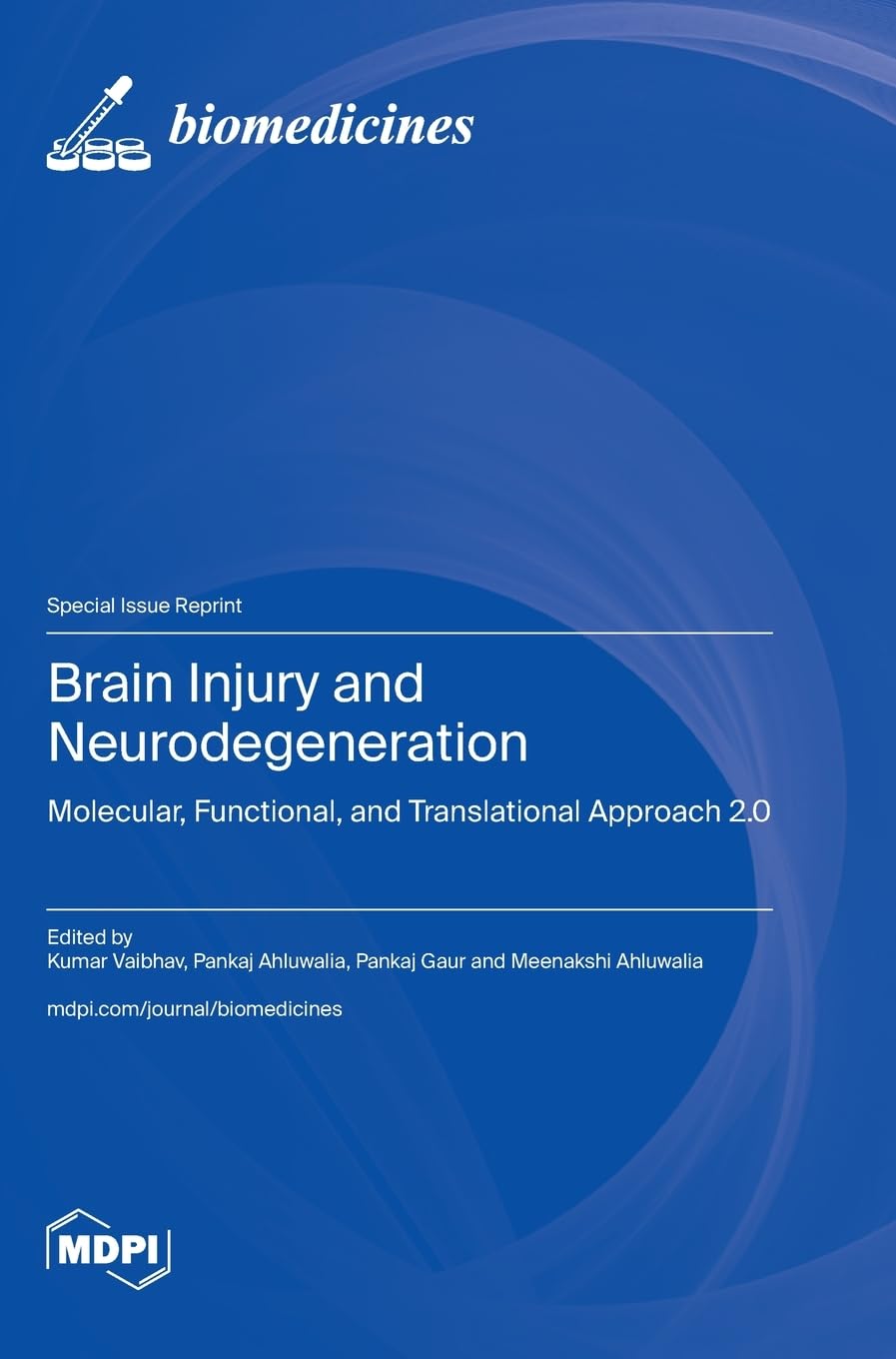 biomedicines

Special Issue Reprint

Brain Injury and Neurodegeneration

Molecular, Functional, and Translational Approach 2.0

Edited by
Kumar Vaibhav, Pankaj Ahluwalia, Pankaj Gaur and Meenakshi Ahluwalia

mdpi.com/journal/biomedicines

MDPI